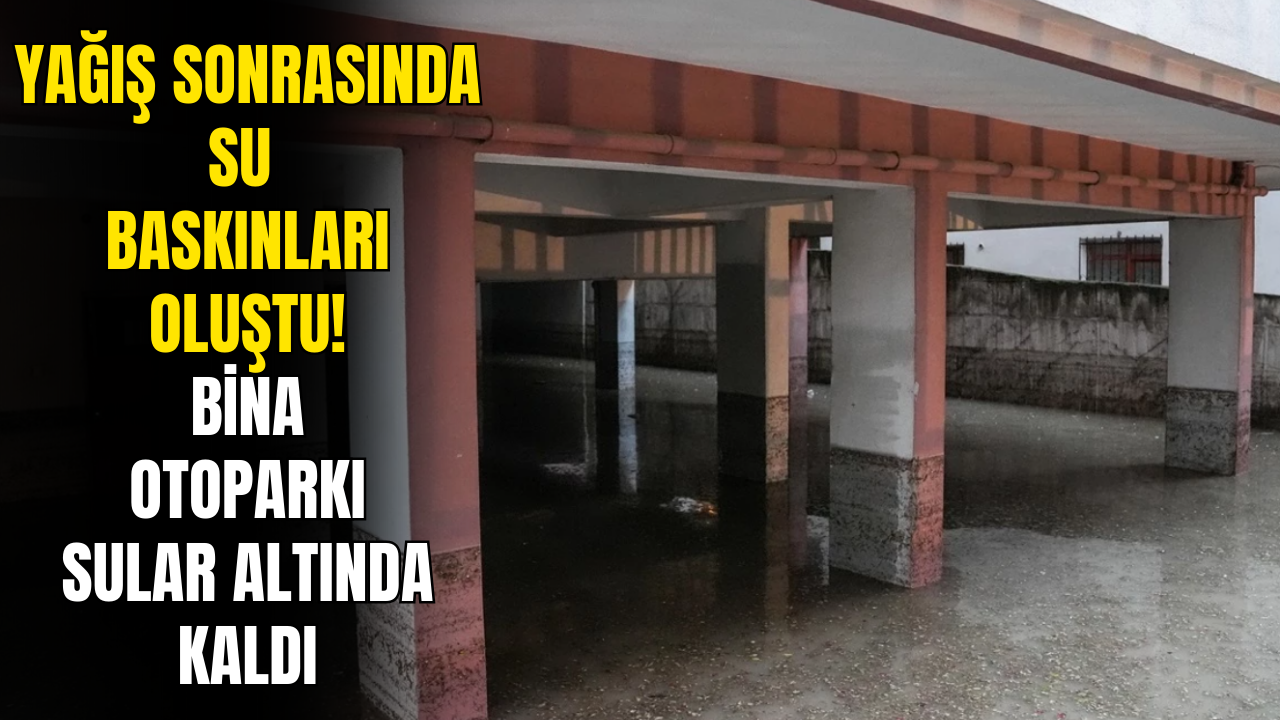 YAĞIŞ SONRASINDA SU BASKINLARI OLUŞTU!

BİNA OTOPARKI SULAR ALTINDA KALDI